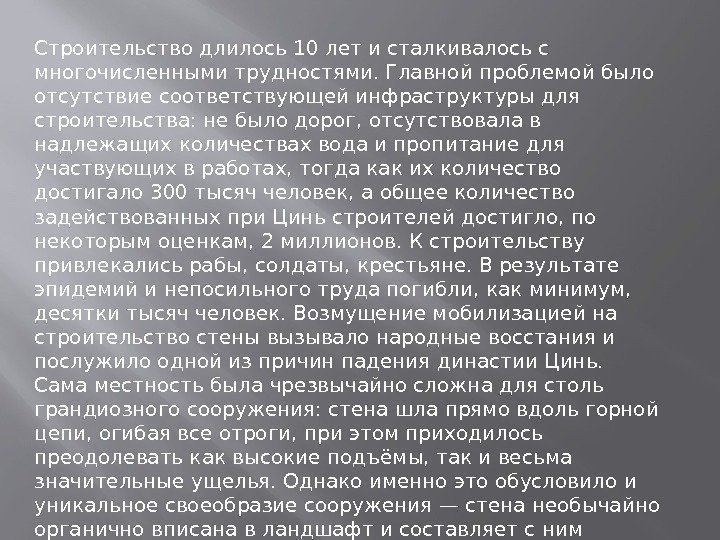 Строительство длилось 10 лет и сталкивалось с многочисленными трудностями. Главной проблемой было отсутствие соответствующей инфраструктуры для строительства: не было дорог, отсутствовала в надлежащих количествах вода и пропитание для участвующих в работах, тогда как их количество достигало 300 тысяч человек, а общее количество задействованных при Цинь строителей достигло, по некоторым оценкам, 2 миллионов. К строительству привлекались рабы, солдаты, крестьяне. В результате эпидемий и непосильного труда погибли, как минимум, десятки тысяч человек. Возмущение мобилизацией на строительство стены вызывало народные восстания и послужило одной из причин падения династии Цинь.
Сама местность была чрезвычайно сложна для столь грандиозного сооружения: стена шла прямо вдоль горной цепи, огибая все отроги, при этом приходилось преодолевать как высокие подъёмы, так и весьма значительные ущелья. Однако именно это обусловило и уникальное своеобразие сооружения — стена необычайно органично вписана в ландшафт и составляет с ним